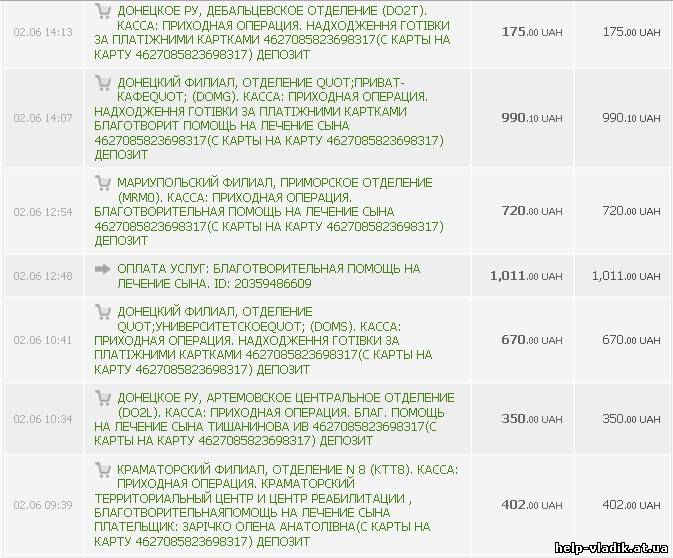 | | | | |
|---|---|---|---|
| 02.06 14:13 | ДОНЕЦКОЕ РУ, ДЕБАЛЬЦЕВСКОЕ ОТДЕЛЕНИЕ (DO2T). КАССА: ПРИХОДНАЯ ОПЕРАЦИЯ. НАДХОДЖЕННЯ ГОТІВКИ ЗА ПЛАТІЖНИМИ КАРТКАМИ 4627085823698317(С КАРТЫ НА КАРТУ 4627085823698317) ДЕПОЗИТ | 175.00 UAH | 175.00 UAH |
| 02.06 14:07 | ДОНЕЦКИЙ ФИЛИАЛ, ОТДЕЛЕНИЕ QUOT;ПРИВАТ-КАФЕQUOT; (DOMG). КАССА: ПРИХОДНАЯ ОПЕРАЦИЯ. НАДХОДЖЕННЯ ГОТІВКИ ЗА ПЛАТІЖНИМИ КАРТКАМИ БЛАГОТВОРИТ ПОМОЩЬ НА ЛЕЧЕНИЕ СЫНА 4627085823698317(С КАРТЫ НА КАРТУ 4627085823698317) ДЕПОЗИТ | 990.10 UAH | 990.10 UAH |
| 02.06 12:54 | МАРИУПОЛЬСКИЙ ФИЛИАЛ, ПРИМОРСКОЕ ОТДЕЛЕНИЕ (MRM0). КАССА: ПРИХОДНАЯ ОПЕРАЦИЯ. БЛАГОТВОРИТЕЛЬНАЯ ПОМОЩЬ НА ЛЕЧЕНИЕ СЫНА 4627085823698317(С КАРТЫ НА КАРТУ 4627085823698317) ДЕПОЗИТ | 720.00 UAH | 720.00 UAH |
| 02.06 12:48 | ОПЛАТА УСЛУГ: БЛАГОТВОРИТЕЛЬНАЯ ПОМОЩЬ НА ЛЕЧЕНИЕ СЫНА. ID: 20359486609 | 1,011.00 UAH | 1,011.00 UAH |
| 02.06 10:41 | ДОНЕЦКИЙ ФИЛИАЛ, ОТДЕЛЕНИЕ QUOT;УНИВЕРСИТЕТСКОЕQUOT; (DOMS). КАССА: ПРИХОДНАЯ ОПЕРАЦИЯ. НАДХОДЖЕННЯ ГОТІВКИ ЗА ПЛАТІЖНИМИ КАРТКАМИ 4627085823698317(С КАРТЫ НА КАРТУ 4627085823698317) ДЕПОЗИТ | 670.00 UAH | 670.00 UAH |
| 02.06 10:34 | ДОНЕЦКОЕ РУ, АРТЕМОВСКОЕ ЦЕНТРАЛЬНОЕ ОТДЕЛЕНИЕ (DO2L). КАССА: ПРИХОДНАЯ ОПЕРАЦИЯ. БЛАГ. ПОМОЩЬ НА ЛЕЧЕНИЕ СЫНА ТИШАНИНОВА ИВ 4627085823698317(С КАРТЫ НА КАРТУ 4627085823698317) ДЕПОЗИТ | 350.00 UAH | 350.00 UAH |
| 02.06 09:39 | КРАМАТОРСКИЙ ФИЛИАЛ, ОТДЕЛЕНИЕ N 8 (KTT8). КАССА: ПРИХОДНАЯ ОПЕРАЦИЯ. КРАМАТОРСКИЙ ТЕРРИТОРИАЛЬНЫЙ ЦЕНТР И ЦЕНТР РЕАБИЛИТАЦИИ , БЛАГОТВОРИТЕЛЬНАЯПОМОЩЬ НА ЛЕЧЕНИЕ СЫНА ПЛАТЕЛЬЩИК: ЗАРІЧКО ОЛЕНА АНАТОЛІВНА(С КАРТЫ НА КАРТУ 4627085823698317) ДЕПОЗИТ | 402.00 UAH | 402.00 UAH |

help-vladik.at.ua